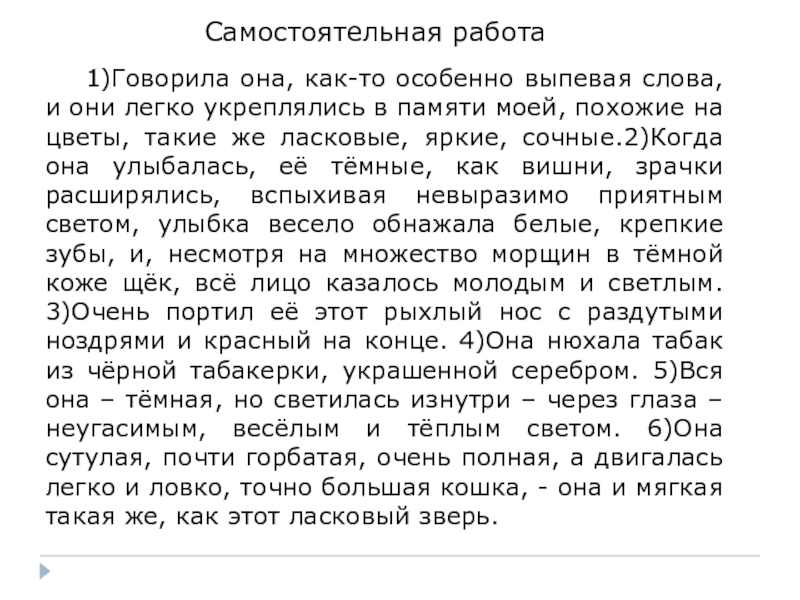 Самостоятельная работа

1)Говорила она, как-то особенно выпевая слова, и они легко укреплялись в памяти моей, похожие на цветы, такие же ласковые, яркие, сочные.2)Когда она улыбалась, её тёмные, как вишни, зрачки расширялись, вспыхивая невыразимо приятным светом, улыбка весело обнажала белые, крепкие зубы, и, несмотря на множество морщин в тёмной коже щёк, всё лицо казалось молодым и светлым. 3)Очень портил её этот рыхлый нос с раздутыми ноздрями и красный на конце. 4)Она нюхала табак из чёрной табакерки, украшенной серебром. 5)Вся она – тёмная, но светилась изнутри – через глаза – неугасимым, весёлым и тёплым светом. 6)Она сутулая, почти горбатая, очень полная, а двигалась легко и ловко, точно большая кошка, - она и мягкая такая же, как этот ласковый зверь.